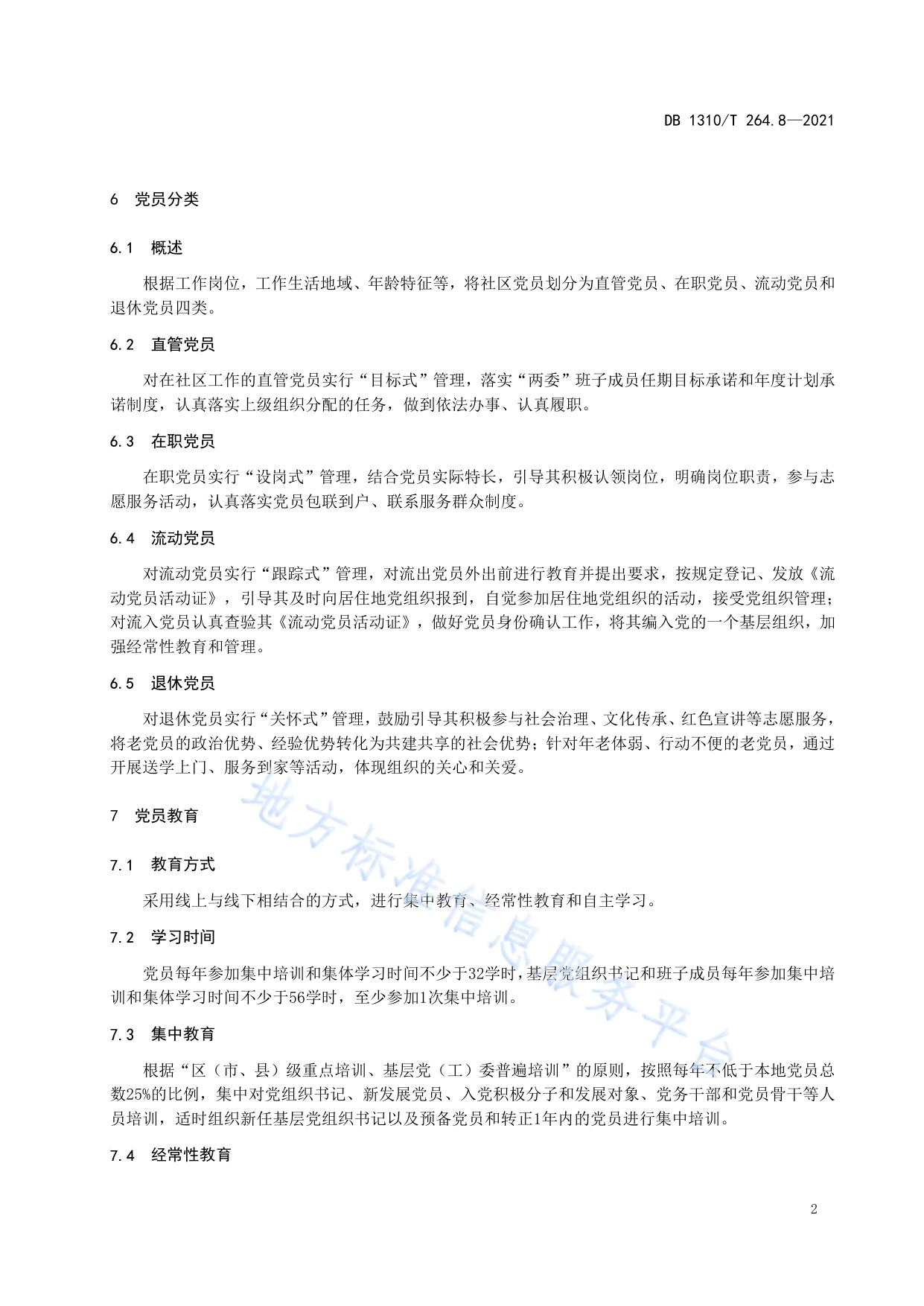 DB 1310/T 264.8—2021

6 党员分类

6.1 概述

根据工作岗位，工作生活地域、年龄特征等，将社区党员划分为直管党员、在职党员、流动党员和退休党员四类。

6.2 直管党员

对在社区工作的直管党员实行“目标式”管理，落实“两委”班子成员任期目标承诺和年度计划承诺制度，认真落实上级组织分配的任务，做到依法办事、认真履职。

6.3 在职党员

在职党员实行“设岗式”管理，结合党员实际特长，引导其积极认领岗位，明确岗位职责，参与志愿服务活动，认真落实党员包联到户、联系服务群众制度。

6.4 流动党员

对流动党员实行“跟踪式”管理，对流出党员外出前进行教育并提出要求，按规定登记、发放《流动党员活动证》，引导其及时向居住地党组织报到，自觉参加居住地党组织的活动，接受党组织管理；对流入党员认真查验其《流动党员活动证》，做好党员身份确认工作，将其编入党的一个基层组织，加强经常性教育和管理。

6.5 退休党员

对退休党员实行“关怀式”管理，鼓励引导其积极参与社会治理、文化传承、红色宣讲等志愿服务，将老党员的政治优势、经验优势转化为共建共享的社会优势；针对年老体弱、行动不便的老党员，通过开展送学上门、服务到家等活动，体现组织的关心和关爱。

7 党员教育

7.1 教育方式

采用线上与线下相结合的方式，进行集中教育、经常性教育和自主学习。

7.2 学习时间

党员每年参加集中培训和集体学习时间不少于32学时，基层党组织书记和班子成员每年参加集中培训和集体学习时间不少于56学时，至少参加1次集中培训。

7.3 集中教育

根据“区（市、县）级重点培训、基层党（工）委普遍培训”的原则，按照每年不低于本地党员总数25%的比例，集中对党组织书记、新发展党员、入党积极分子和发展对象、党务干部和党员骨干等人员培训，适时组织新任基层党组织书记以及预备党员和转正1年内的党员进行集中培训。

7.4 经常性教育

地方标准信息服务平台

2